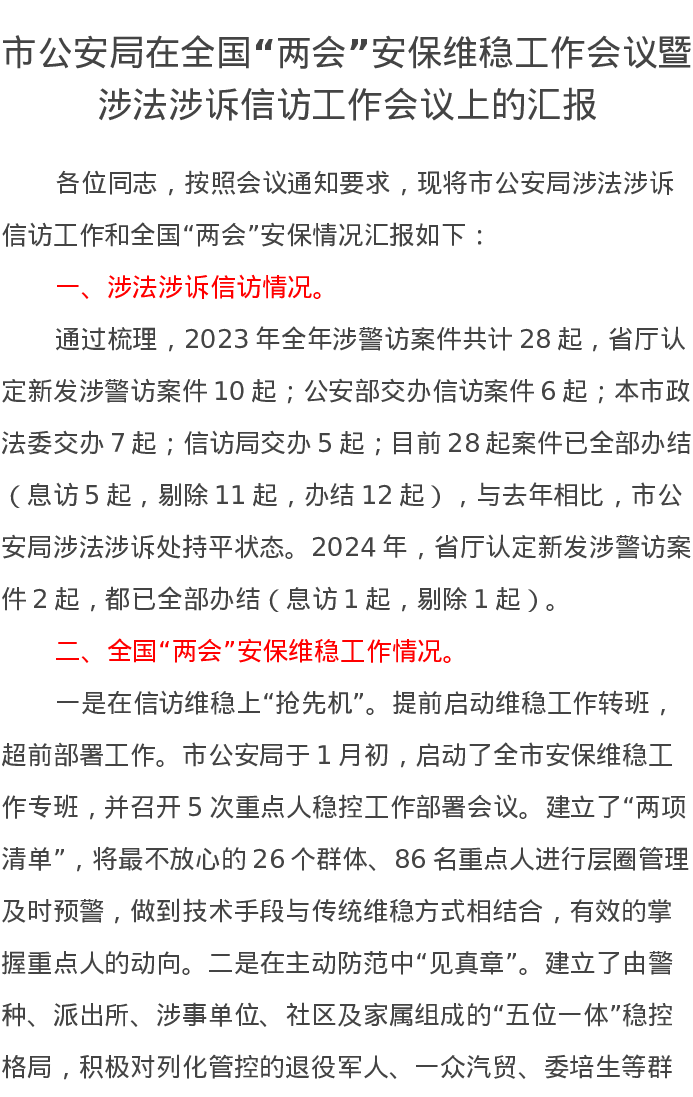 市公安局在全国“两会”安保维稳工作会议暨涉法涉诉信访工作会议上的汇报

各位同志，按照会议通知要求，现将市公安局涉法涉诉信访工作和全国“两会”安保情况汇报如下：

一、涉法涉诉信访情况。

通过梳理，2023年全年涉警访案件共计28起，省厅认定新发涉警访案件10起；公安部交办信访案件6起；本市政法委交办7起；信访局交办5起；目前28起案件已全部办结（息访5起，剔除11起，办结12起），与去年相比，市公安局涉法涉诉处持平状态。2024年，省厅认定新发涉警访案件2起，都已全部办结（息访1起，剔除1起）。

二、全国“两会”安保维稳工作情况。

一是在信访维稳上“抢先机”。提前启动维稳工作转班，超前部署工作。市公安局于1月初，启动了全市安保维稳工作专班，并召开5次重点人稳控工作部署会议。建立了“两项清单”，将最不放心的26个群体、86名重点人进行层圈管理及时预警，做到技术手段与传统维稳方式相结合，有效的掌握重点人的动向。二是在主动防范中“见真章”。建立了由警种、派出所、涉事单位、社区及家属组成的“五位一体”稳控格局，积极对列化管控的退役军人、一众汽贸、委培生等群